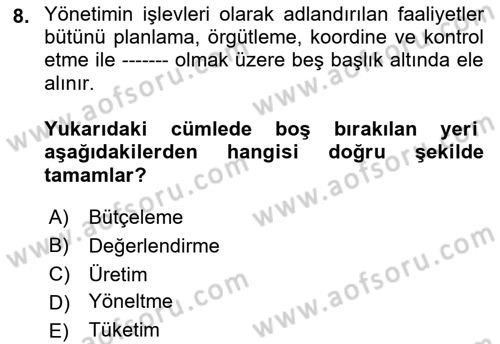 8. Yönetimin işlevleri olarak adlandırılan faaliyetler bütünü planlama, örgütleme, koordine ve kontrol etme ile ------- olmak üzere beş başlık altında ele alınır.

Yukarıdaki cümlede boş bırakılan yeri aşağıdakilerden hangisi doğru şekilde tamamlar?

A) Bütçeleme
B) Değerlendirme
C) Üretim
D) Yöneltme
E) Tüketim

www.aofsoru.com